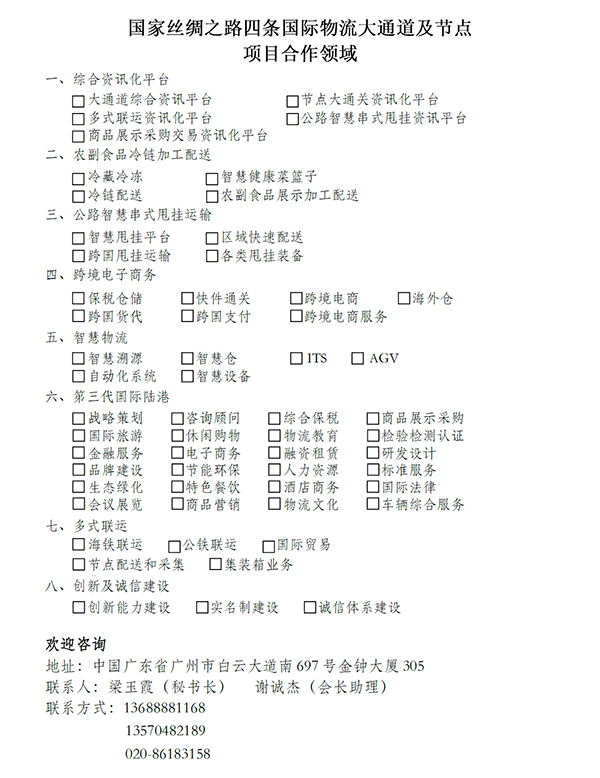 国家丝绸之路四条国际物流大通道及节点
项目合作领域

一、综合资讯化平台
☐大通道综合资讯平台 ☐节点大通关资讯化平台
☐多式联运资讯化平台 ☐公路智慧串式甩挂资讯平台
☐商品展示采购交易资讯化平台

二、农副食品冷链加工配送
☐冷藏冷冻 ☐智慧健康菜篮子
☐冷链配送 ☐农副食品展示加工配送

三、公路智慧串式甩挂运输
☐智慧甩挂平台 ☐区域快速配送
☐跨国甩挂运输 ☐各类甩挂装备

四、跨境电子商务
☐保税仓储 ☐快件通关 ☐跨境电商 ☐海外仓
☐跨国货代 ☐跨国支付 ☐跨境电商服务

五、智慧物流
☐智慧溯源 ☐智慧仓 ☐ITS ☐AGV
☐自动化系统 ☐智慧设备

六、第三代国际陆港
☐战略策划 ☐咨询顾问 ☐综合保税 ☐商品展示采购
☐国际旅游 ☐休闲购物 ☐物流教育 ☐检验检测认证
☐金融服务 ☐电子商务 ☐融资租赁 ☐研发设计
☐品牌建设 ☐节能环保 ☐人力资源 ☐标准服务
☐生态绿化 ☐特色餐饮 ☐酒店商务 ☐国际法律
☐会议展览 ☐商品营销 ☐物流文化 ☐车辆综合服务

七、多式联运
☐海铁联运 ☐公铁联运 ☐国际贸易
☐节点配送和采集 ☐集装箱业务

八、创新及诚信建设
☐创新能力建设 ☐实名制建设 ☐诚信体系建设

欢迎咨询
地址：中国广东省广州市白云大道南697号金钟大厦305
联系人：梁玉霞（秘书长） 谢诚杰（会长助理）
联系方式：13688881168
13570482189
020-86183158